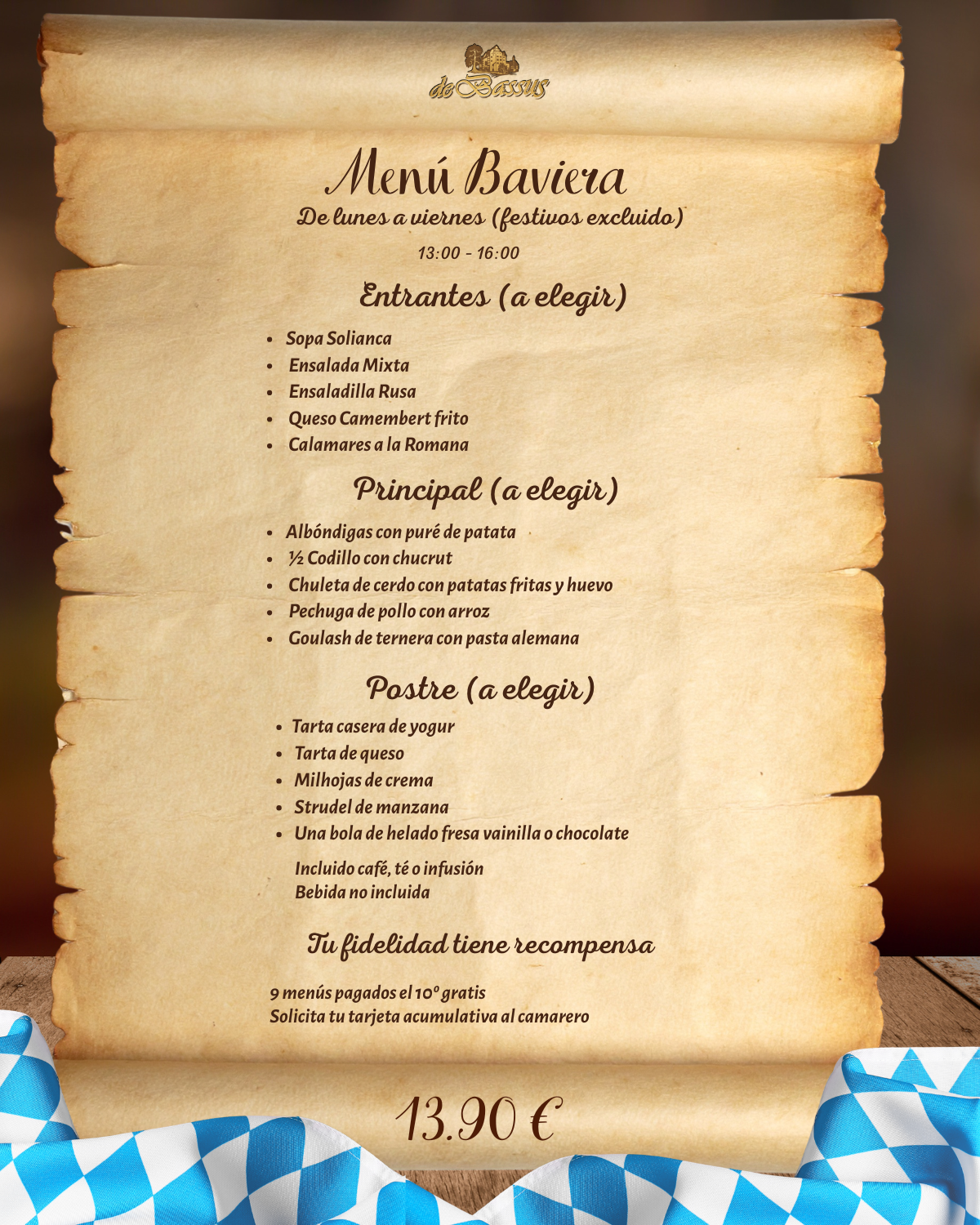 de Bassus

Menú Baviera
De lunes a viernes (festivos excluido)
13:00 - 16:00

Entrantes (a elegir)

- Sopa Solianca
- Ensalada Mixta
- Ensaladilla Rusa
- Queso Camembert frito
- Calamares a la Romana

Principal (a elegir)

- Albóndigas con puré de patata
- ½ Codillo con chucrut
- Chuleta de cerdo con patatas fritas y huevo
- Pechuga de pollo con arroz
- Goulash de ternera con pasta alemana

Postre (a elegir)

- Tarta casera de yogur
- Tarta de queso
- Milhojas de crema
- Strudel de manzana
- Una bola de helado fresa vainilla o chocolate

Incluido café, té o infusión
Bebida no incluida

Tu fidelidad tiene recompensa

9 menús pagados el 10º gratis
Solicita tu tarjeta acumulativa al camarero

13.90 €